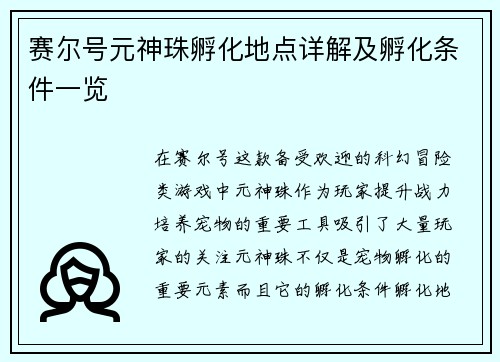 赛尔号元神珠孵化地点详解及孵化条件一览

在赛尔号这款备受欢迎的科幻冒险类游戏中元神珠作为玩家提升战力培养宠物的重要工具吸引了大量玩家的关注元神珠不仅是宠物孵化的重要元素而且它的孵化条件孵化地